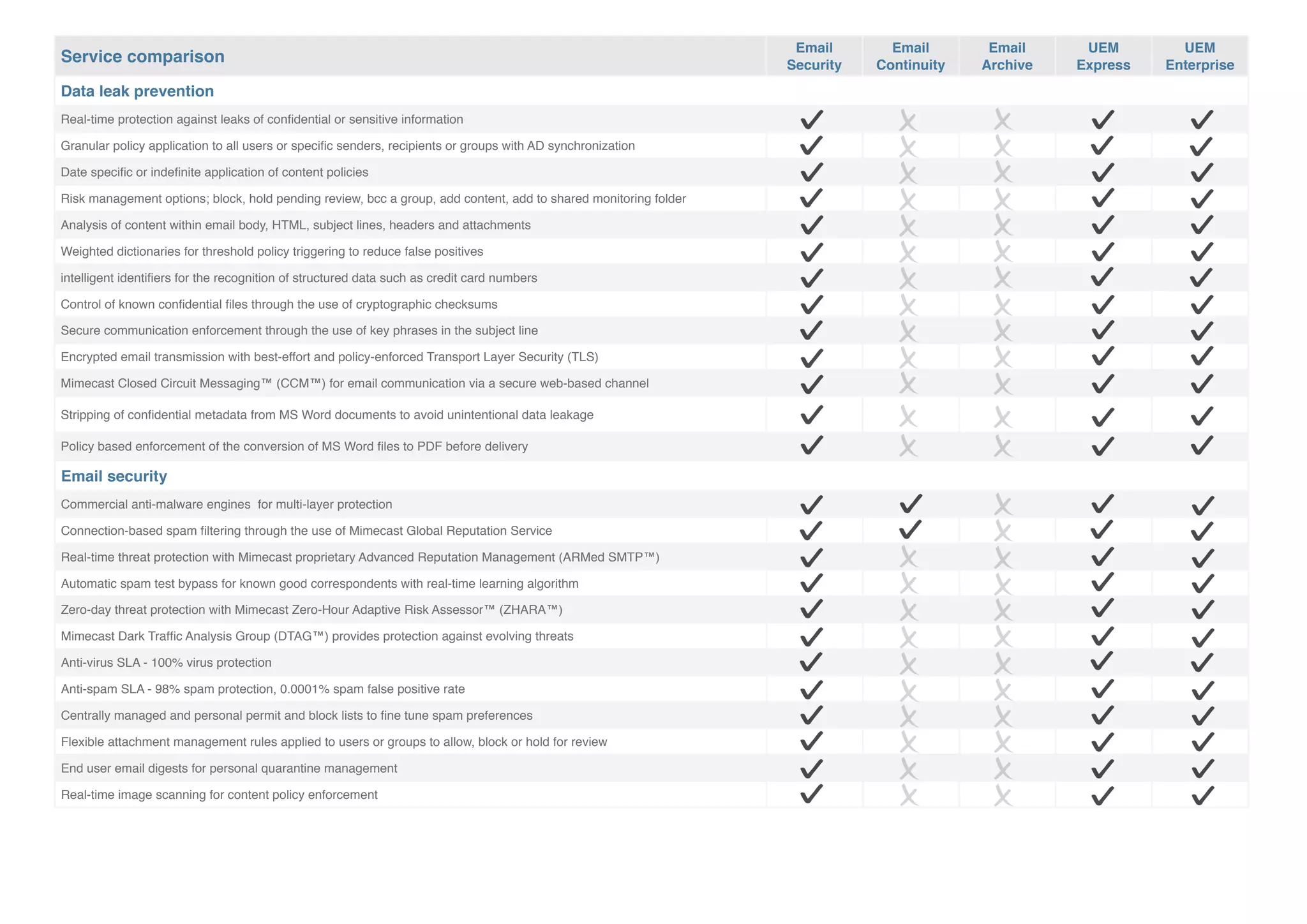 | Service comparison | Email Security | Email Continuity | Email Archive | UEM Express | UEM Enterprise |
|---|---|---|---|---|---|
| **Data leak prevention** | | | | | |
| Real-time protection against leaks of confidential or sensitive information | ✓ | ✗ | ✗ | ✓ | ✓ |
| Granular policy application to all users or specific senders, recipients or groups with AD synchronization | ✓ | ✗ | ✗ | ✓ | ✓ |
| Date specific or indefinite application of content policies | ✓ | ✗ | ✗ | ✓ | ✓ |
| Risk management options; block, hold pending review, bcc a group, add content, add to shared monitoring folder | ✓ | ✗ | ✗ | ✓ | ✓ |
| Analysis of content within email body, HTML, subject lines, headers and attachments | ✓ | ✗ | ✗ | ✓ | ✓ |
| Weighted dictionaries for threshold policy triggering to reduce false positives | ✓ | ✗ | ✗ | ✓ | ✓ |
| intelligent identifiers for the recognition of structured data such as credit card numbers | ✓ | ✗ | ✗ | ✓ | ✓ |
| Control of known confidential files through the use of cryptographic checksums | ✓ | ✗ | ✗ | ✓ | ✓ |
| Secure communication enforcement through the use of key phrases in the subject line | ✓ | ✗ | ✗ | ✓ | ✓ |
| Encrypted email transmission with best-effort and policy-enforced Transport Layer Security (TLS) | ✓ | ✗ | ✗ | ✓ | ✓ |
| Mimecast Closed Circuit Messaging™ (CCM™) for email communication via a secure web-based channel | ✓ | ✗ | ✗ | ✓ | ✓ |
| Stripping of confidential metadata from MS Word documents to avoid unintentional data leakage | ✓ | ✗ | ✗ | ✓ | ✓ |
| Policy based enforcement of the conversion of MS Word files to PDF before delivery | ✓ | ✗ | ✗ | ✓ | ✓ |
| **Email security** | | | | | |
| Commercial anti-malware engines for multi-layer protection | ✓ | ✓ | ✗ | ✓ | ✓ |
| Connection-based spam filtering through the use of Mimecast Global Reputation Service | ✓ | ✓ | ✗ | ✓ | ✓ |
| Real-time threat protection with Mimecast proprietary Advanced Reputation Management (ARMed SMTP™) | ✓ | ✗ | ✗ | ✓ | ✓ |
| Automatic spam test bypass for known good correspondents with real-time learning algorithm | ✓ | ✗ | ✗ | ✓ | ✓ |
| Zero-day threat protection with Mimecast Zero-Hour Adaptive Risk Assessor™ (ZHARA™) | ✓ | ✗ | ✗ | ✓ | ✓ |
| Mimecast Dark Traffic Analysis Group (DTAG™) provides protection against evolving threats | ✓ | ✗ | ✗ | ✓ | ✓ |
| Anti-virus SLA - 100% virus protection | ✓ | ✗ | ✗ | ✓ | ✓ |
| Anti-spam SLA - 98% spam protection, 0.0001% spam false positive rate | ✓ | ✗ | ✗ | ✓ | ✓ |
| Centrally managed and personal permit and block lists to fine tune spam preferences | ✓ | ✗ | ✗ | ✓ | ✓ |
| Flexible attachment management rules applied to users or groups to allow, block or hold for review | ✓ | ✗ | ✗ | ✓ | ✓ |
| End user email digests for personal quarantine management | ✓ | ✗ | ✗ | ✓ | ✓ |
| Real-time image scanning for content policy enforcement | ✓ | ✗ | ✗ | ✓ | ✓ |